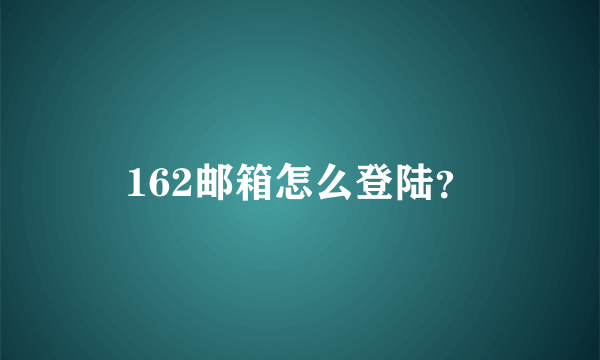 162邮箱怎么登陆?